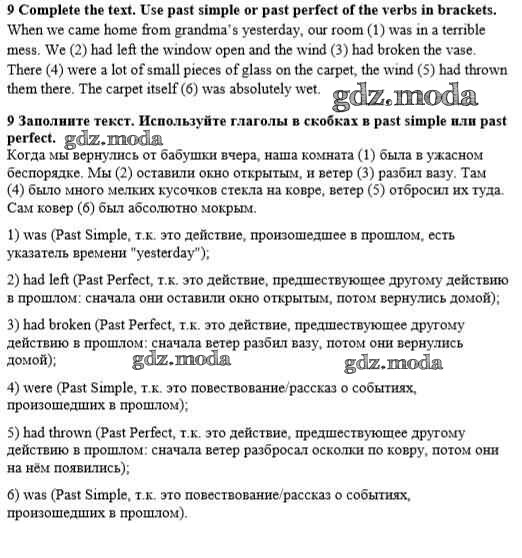 **9 Complete the text. Use past simple or past perfect of the verbs in brackets.**
When we came home from grandma's yesterday, our room (1) was in a terrible mess. We (2) had left the window open and the wind (3) had broken the vase. There (4) were a lot of small pieces of glass on the carpet, the wind (5) had thrown them there. The carpet itself (6) was absolutely wet.

gdz.moda

**9 Заполните текст. Используйте глаголы в скобках в past simple или past perfect.**

gdz.moda

Когда мы вернулись от бабушки вчера, наша комната (1) была в ужасном беспорядке. Мы (2) оставили окно открытым, и ветер (3) разбил вазу. Там (4) было много мелких кусочков стекла на ковре, ветер (5) отбросил их туда. Сам ковер (6) был абсолютно мокрым.

1) was (Past Simple, т.к. это действие, произошедшее в прошлом, есть указатель времени "yesterday");

2) had left (Past Perfect, т.к. это действие, предшествующее другому действию в прошлом: сначала они оставили окно открытым, потом вернулись домой);

3) had broken (Past Perfect, т.к. это действие, предшествующее другому действию в прошлом: сначала ветер разбил вазу, потом они вернулись домой);

gdz.moda gdz.moda

4) were (Past Simple, т.к. это повествование/рассказ о событиях, произошедших в прошлом);

5) had thrown (Past Perfect, т.к. это действие, предшествующее другому действию в прошлом: сначала ветер разбросал осколки по ковру, потом они на нём появились);

6) was (Past Simple, т.к. это повествование/рассказ о событиях, произошедших в прошлом).